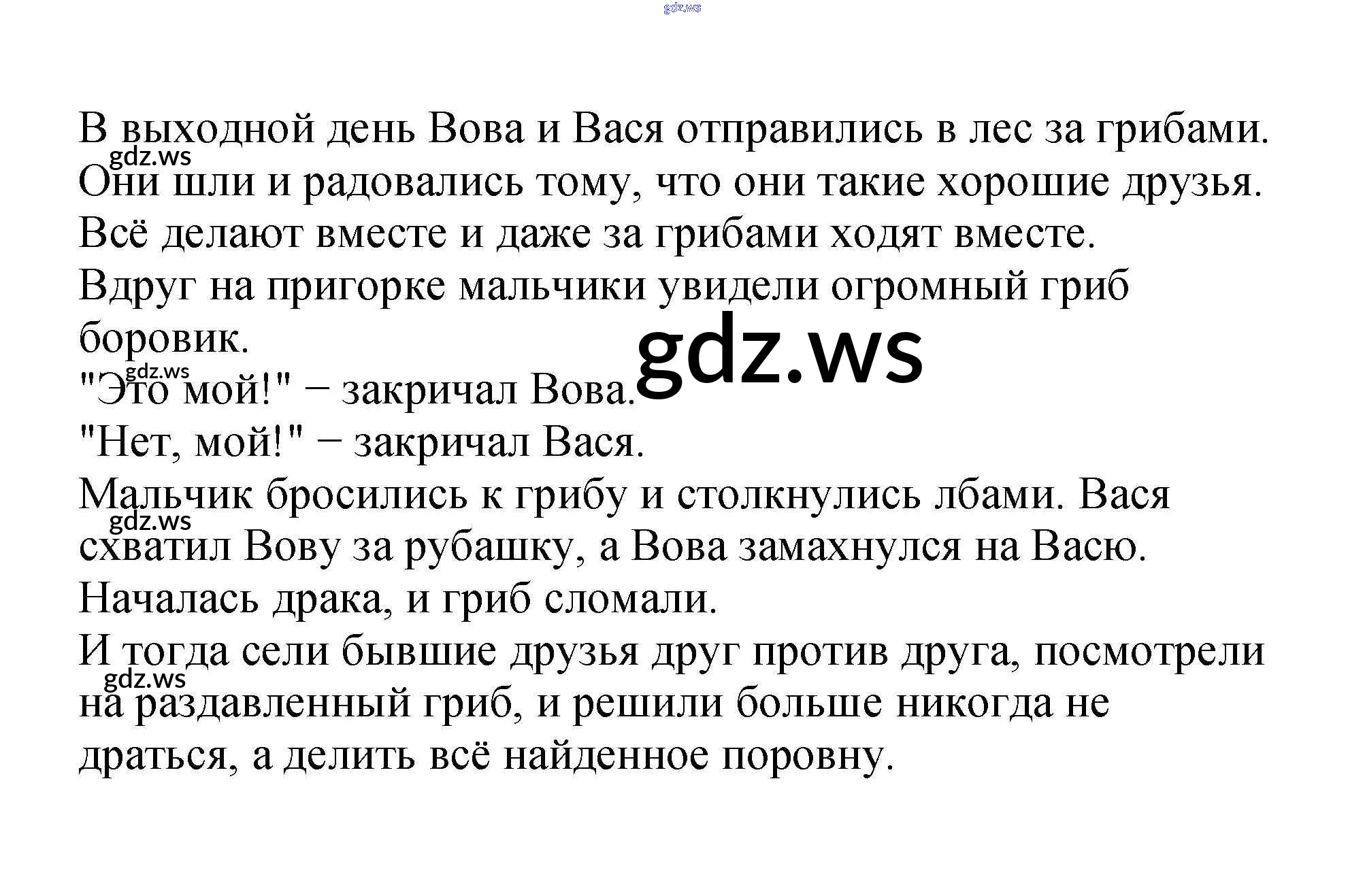 В выходной день Вова и Вася отправились в лес за грибами.
Они шли и радовались тому, что они такие хорошие друзья.
Всё делают вместе и даже за грибами ходят вместе.
Вдруг на пригорке мальчики увидели огромный гриб боровик.
"Это мой!" − закричал Вова.
"Нет, мой!" − закричал Вася.
Мальчик бросились к грибу и столкнулись лбами. Вася схватил Вову за рубашку, а Вова замахнулся на Васю.
Началась драка, и гриб сломали.
И тогда сели бывшие друзья друг против друга, посмотрели на раздавленный гриб, и решили больше никогда не драться, а делить всё найденное поровну.

gdz.ws